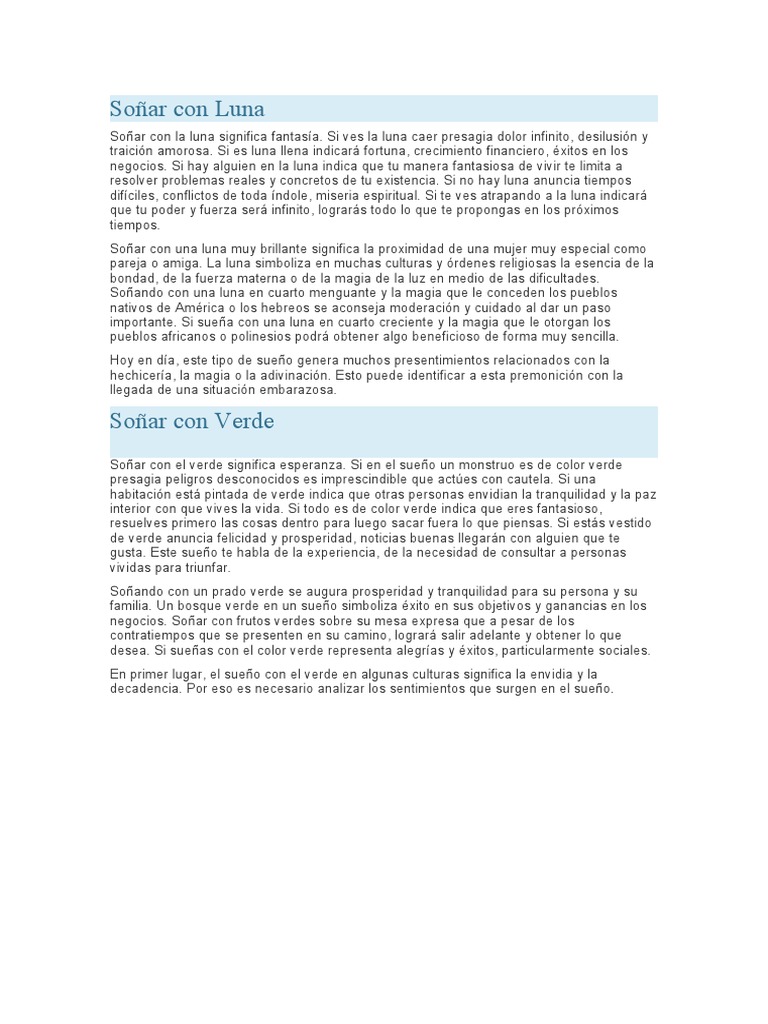 Soñar con Luna

Soñar con la luna significa fantasía. Si ves la luna caer presagia dolor infinito, desilusión y traición amorosa. Si es luna llena indicará fortuna, crecimiento financiero, éxitos en los negocios. Si hay alguien en la luna indica que tu manera fantasiosa de vivir te limita a resolver problemas reales y concretos de tu existencia. Si no hay luna anuncia tiempos difíciles, conflictos de toda índole, miseria espiritual. Si te ves atrapando a la luna indicará que tu poder y fuerza será infinito, lograrás todo lo que te propongas en los próximos tiempos.

Soñar con una luna muy brillante significa la proximidad de una mujer muy especial como pareja o amiga. La luna simboliza en muchas culturas y órdenes religiosas la esencia de la bondad, de la fuerza materna o de la magia de la luz en medio de las dificultades. Soñando con una luna en cuarto menguante y la magia que le conceden los pueblos nativos de América o los hebreos se aconseja moderación y cuidado al dar un paso importante. Si sueña con una luna en cuarto creciente y la magia que le otorgan los pueblos africanos o polinesios podrá obtener algo beneficioso de forma muy sencilla.

Hoy en día, este tipo de sueño genera muchos presentimientos relacionados con la hechicería, la magia o la adivinación. Esto puede identificar a esta premonición con la llegada de una situación embarazosa.

Soñar con Verde

Soñar con el verde significa esperanza. Si en el sueño un monstruo es de color verde presagia peligros desconocidos es imprescindible que actúes con cautela. Si una habitación está pintada de verde indica que otras personas envidian la tranquilidad y la paz interior con que vives la vida. Si todo es de color verde indica que eres fantasioso, resuelves primero las cosas dentro para luego sacar fuera lo que piensas. Si estás vestido de verde anuncia felicidad y prosperidad, noticias buenas llegarán con alguien que te gusta. Este sueño te habla de la experiencia, de la necesidad de consultar a personas vividas para triunfar.

Soñando con un prado verde se augura prosperidad y tranquilidad para su persona y su familia. Un bosque verde en un sueño simboliza éxito en sus objetivos y ganancias en los negocios. Soñar con frutos verdes sobre su mesa expresa que a pesar de los contratiempos que se presenten en su camino, logrará salir adelante y obtener lo que desea. Si sueñas con el color verde representa alegrías y éxitos, particularmente sociales.

En primer lugar, el sueño con el verde en algunas culturas significa la envidia y la decadencia. Por eso es necesario analizar los sentimientos que surgen en el sueño.